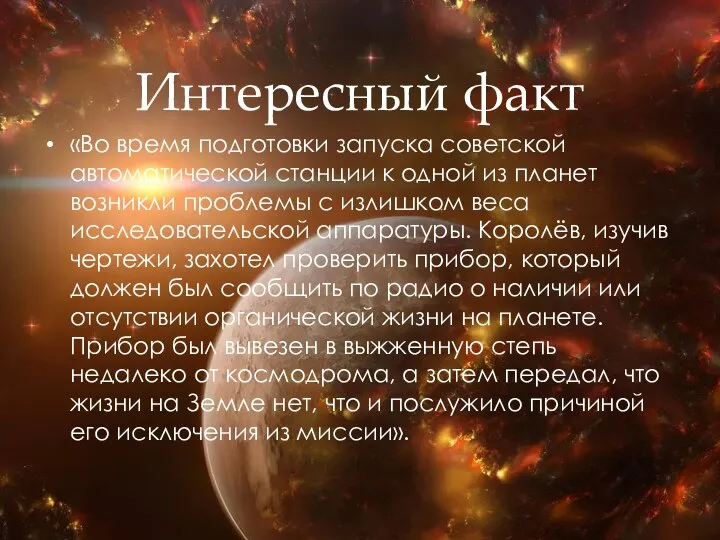 Интересный факт

• «Во время подготовки запуска советской автоматической станции к одной из планет возникли проблемы с излишком веса исследовательской аппаратуры. Королёв, изучив чертежи, захотел проверить прибор, который должен был сообщить по радио о наличии или отсутствии органической жизни на планете. Прибор был вывезен в выжженную степь недалеко от космодрома, а затем передал, что жизни на Земле нет, что и послужило причиной его исключения из миссии».